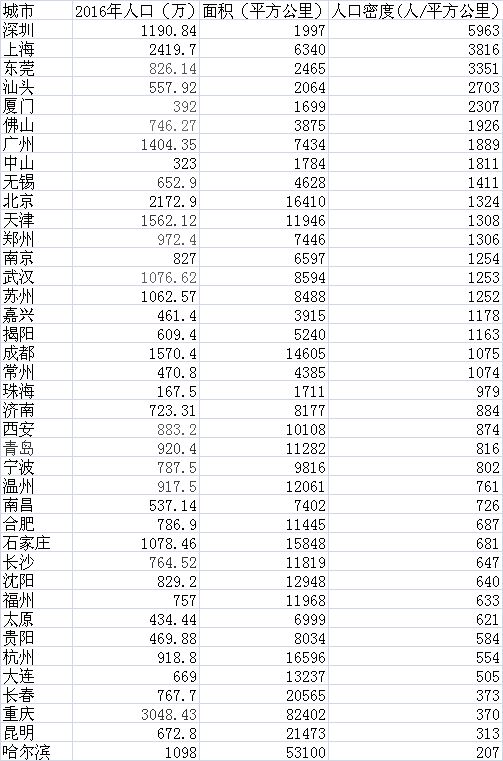 | 城市 | 2016年人口（万） | 面积（平方公里） | 人口密度（人/平方公里） |
|---|---|---|---|
| 深圳 | 1190.84 | 1997 | 5963 |
| 上海 | 2419.7 | 6340 | 3816 |
| 东莞 | 826.14 | 2465 | 3351 |
| 汕头 | 557.92 | 2064 | 2703 |
| 厦门 | 392 | 1699 | 2307 |
| 佛山 | 746.27 | 3875 | 1926 |
| 广州 | 1404.35 | 7434 | 1889 |
| 中山 | 323 | 1784 | 1811 |
| 无锡 | 652.9 | 4628 | 1411 |
| 北京 | 2172.9 | 16410 | 1324 |
| 天津 | 1562.12 | 11946 | 1308 |
| 郑州 | 972.4 | 7446 | 1306 |
| 南京 | 827 | 6597 | 1254 |
| 武汉 | 1076.62 | 8594 | 1253 |
| 苏州 | 1062.57 | 8488 | 1252 |
| 嘉兴 | 461.4 | 3915 | 1178 |
| 揭阳 | 609.4 | 5240 | 1163 |
| 成都 | 1570.4 | 14605 | 1075 |
| 常州 | 470.8 | 4385 | 1074 |
| 珠海 | 167.5 | 1711 | 979 |
| 济南 | 723.31 | 8177 | 884 |
| 西安 | 883.2 | 10108 | 874 |
| 青岛 | 920.4 | 11282 | 816 |
| 宁波 | 787.5 | 9816 | 802 |
| 温州 | 917.5 | 12061 | 761 |
| 南昌 | 537.14 | 7402 | 726 |
| 合肥 | 786.9 | 11445 | 687 |
| 石家庄 | 1078.46 | 15848 | 681 |
| 长沙 | 764.52 | 11819 | 647 |
| 沈阳 | 829.2 | 12948 | 640 |
| 福州 | 757 | 11968 | 633 |
| 太原 | 434.44 | 6999 | 621 |
| 贵阳 | 469.88 | 8034 | 584 |
| 杭州 | 918.8 | 16596 | 554 |
| 大连 | 669 | 13237 | 505 |
| 长春 | 767.7 | 20565 | 373 |
| 重庆 | 3048.43 | 82402 | 370 |
| 昆明 | 672.8 | 21473 | 313 |
| 哈尔滨 | 1098 | 53100 | 207 |